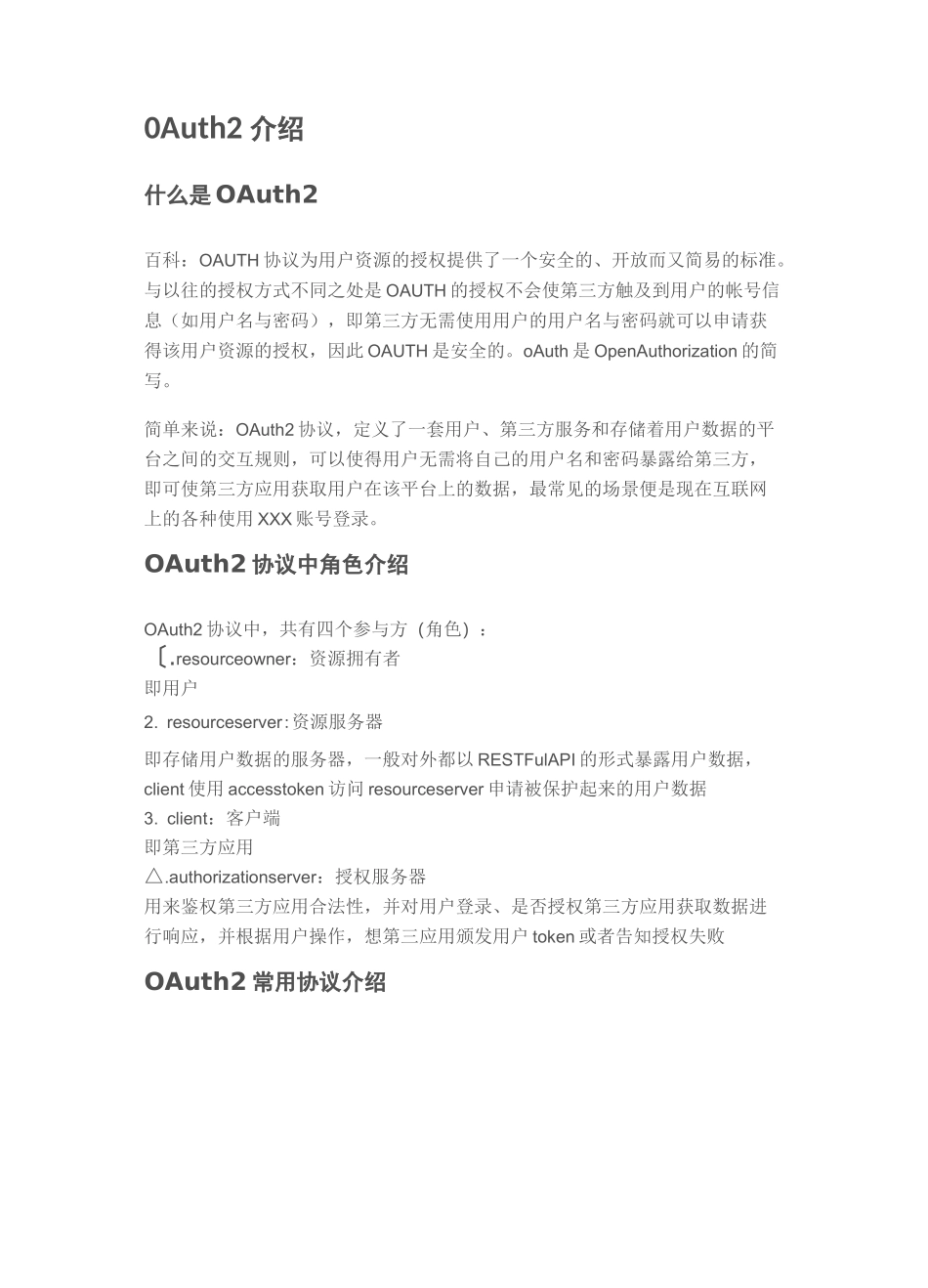 0Auth2 介绍

什么是 OAuth2

百科：OAUTH 协议为用户资源的授权提供了一个安全的、开放而又简易的标准。与以往的授权方式不同之处是 OAUTH 的授权不会使第三方触及到用户的帐号信息（如用户名与密码），即第三方无需使用用户的用户名与密码就可以申请获得该用户资源的授权，因此 OAUTH 是安全的。oAuth 是 OpenAuthorization 的简写。

简单来说：OAuth2 协议，定义了一套用户、第三方服务和存储着用户数据的平台之间的交互规则，可以使得用户无需将自己的用户名和密码暴露给第三方，即可使第三方应用获取用户在该平台上的数据，最常见的场景便是现在互联网上的各种使用 XXX 账号登录。

OAuth2 协议中角色介绍

OAuth2 协议中，共有四个参与方（角色）：
〔.resourceowner：资源拥有者
即用户
2. resourceserver:资源服务器
即存储用户数据的服务器，一般对外都以 RESTFulAPI 的形式暴露用户数据，client 使用 accesstoken 访问 resourceserver 申请被保护起来的用户数据
3. client：客户端
即第三方应用
△.authorizationserver：授权服务器
用来鉴权第三方应用合法性，并对用户登录、是否授权第三方应用获取数据进行响应，并根据用户操作，想第三应用颁发用户 token 或者告知授权失败

OAuth2 常用协议介绍